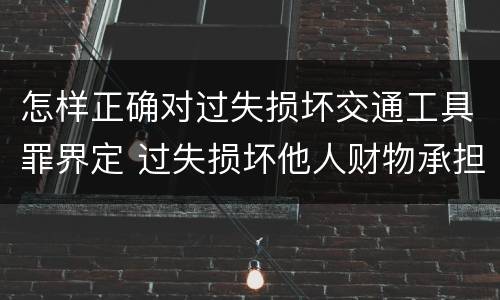 怎样正确对过失损坏交通工具罪界定 过失损坏他人财物承担